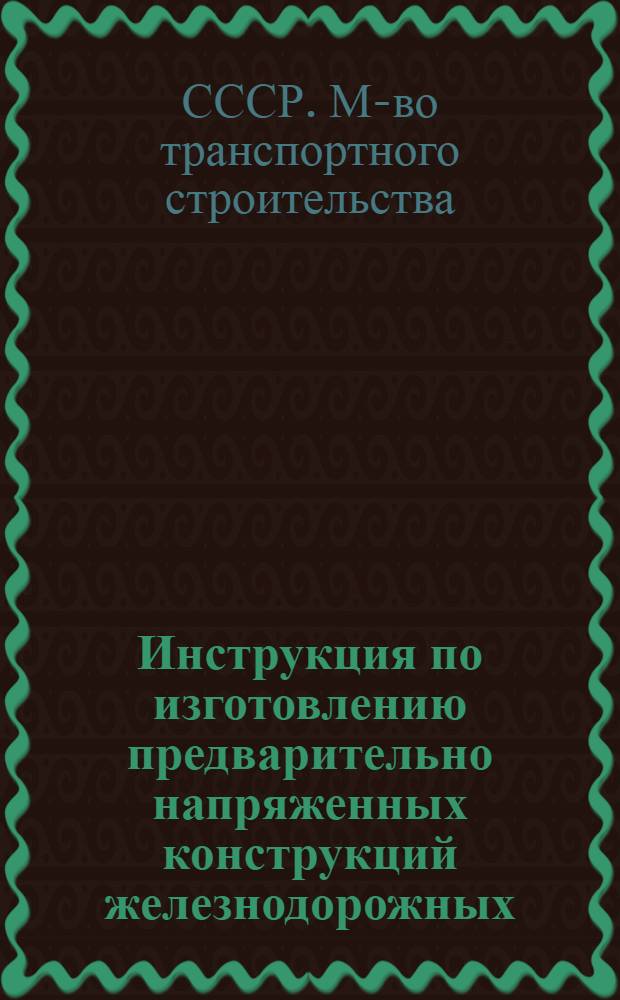 СССР. М-во транспортного строительства

Инструкция по изготовлению предварительно напряженных конструкций железнодорожных